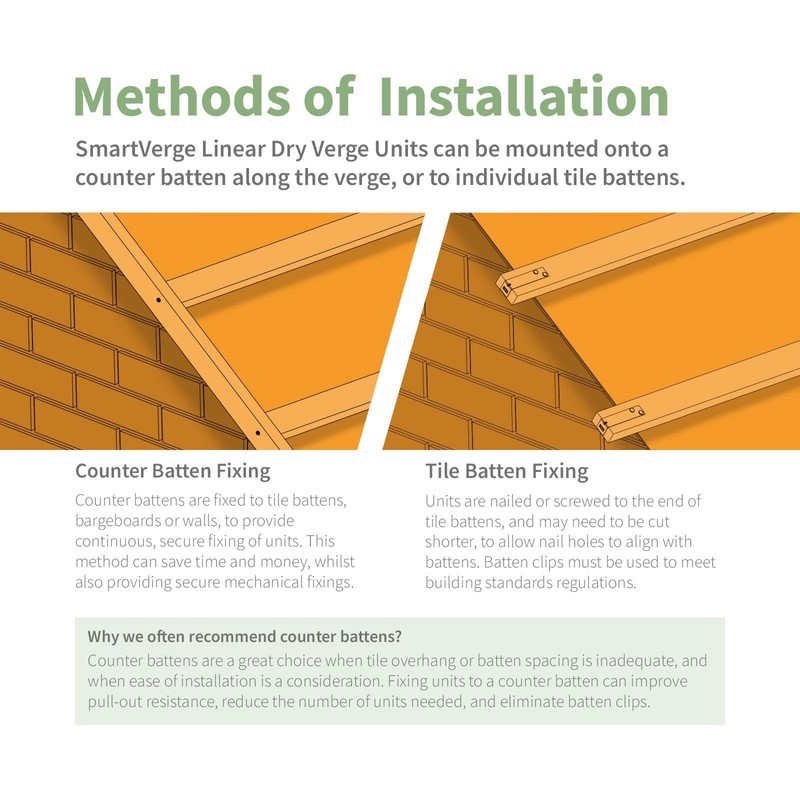 Methods of Installation

SmartVerge Linear Dry Verge Units can be mounted onto a counter batten along the verge, or to individual tile battens.

Counter Batten Fixing

Counter battens are fixed to tile battens, bargeboards or walls, to provide continuous, secure fixing of units. This method can save time and money, whilst also providing secure mechanical fixings.

Tile Batten Fixing

Units are nailed or screwed to the end of tile battens, and may need to be cut shorter, to allow nail holes to align with battens. Batten clips must be used to meet building standards regulations.

Why we often recommend counter battens?

Counter battens are a great choice when tile overhang or batten spacing is inadequate, and when ease of installation is a consideration. Fixing units to a counter batten can improve pull-out resistance, reduce the number of units needed, and eliminate batten clips.